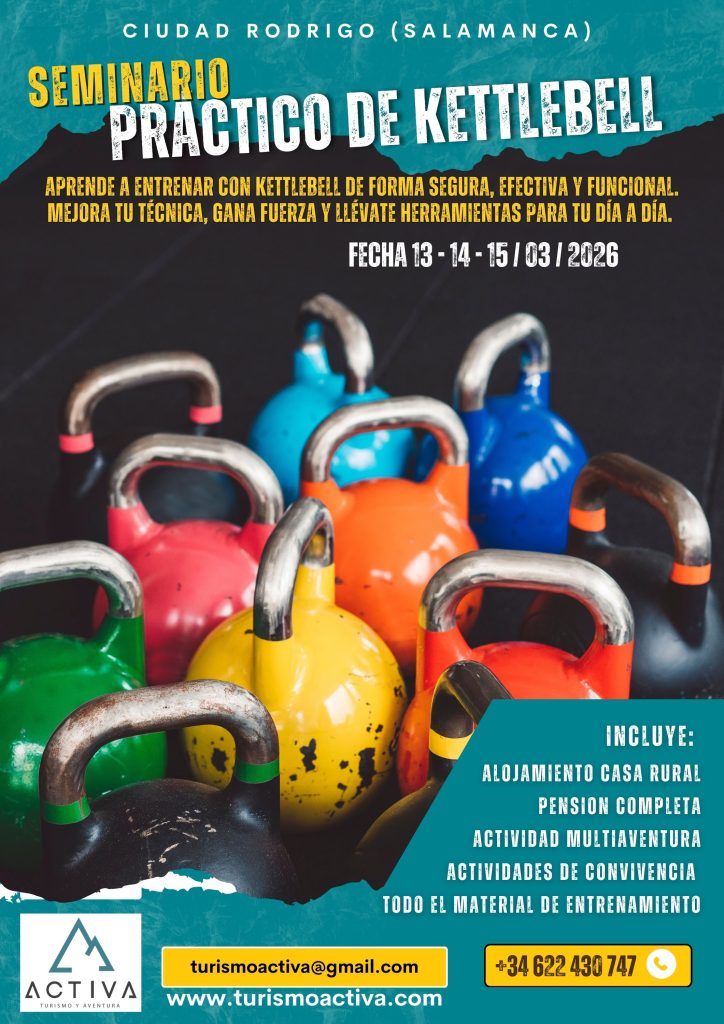 CIUDAD RODRIGO (SALAMANCA)

SEMINARIO
PRACTICO DE KETTLEBELL

APRENDE A ENTRENAR CON KETTLEBELL DE FORMA SEGURA, EFECTIVA Y FUNCIONAL. MEJORA TU TÉCNICA, GANA FUERZA Y LLÉVATE HERRAMIENTAS PARA TU DÍA A DÍA.

FECHA 13 - 14 - 15 / 03 / 2026

INCLUYE:
ALOJAMIENTO CASA RURAL
PENSION COMPLETA
ACTIVIDAD MULTIAVENTURA
ACTIVIDADES DE CONVIVENCIA
TODO EL MATERIAL DE ENTRENAMIENTO

ACTIVA
TURISMO Y AVENTURA

turismoactiva@gmail.com
www.turismoactiva.com

+34 622 430 747